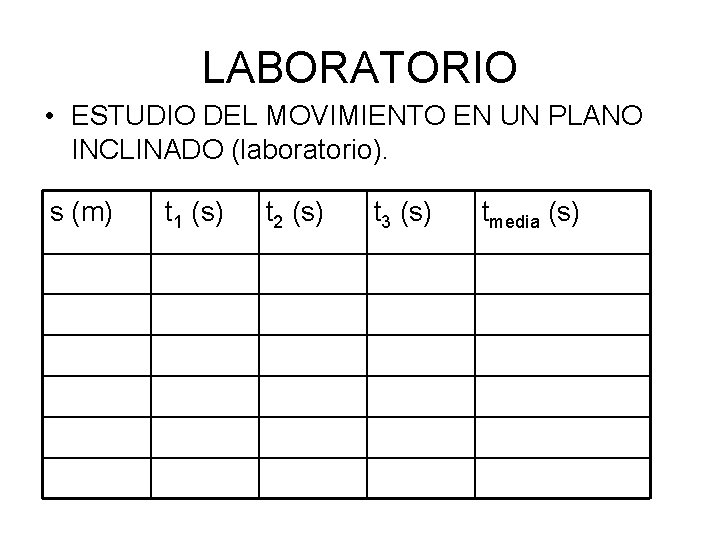 LABORATORIO

• ESTUDIO DEL MOVIMIENTO EN UN PLANO INCLINADO (laboratorio).

| s (m) | $t_1$ (s) | $t_2$ (s) | $t_3$ (s) | $t_{media}$ (s) |
|---|---|---|---|---|
| | | | | |
| | | | | |
| | | | | |
| | | | | |
| | | | | |
| | | | | |